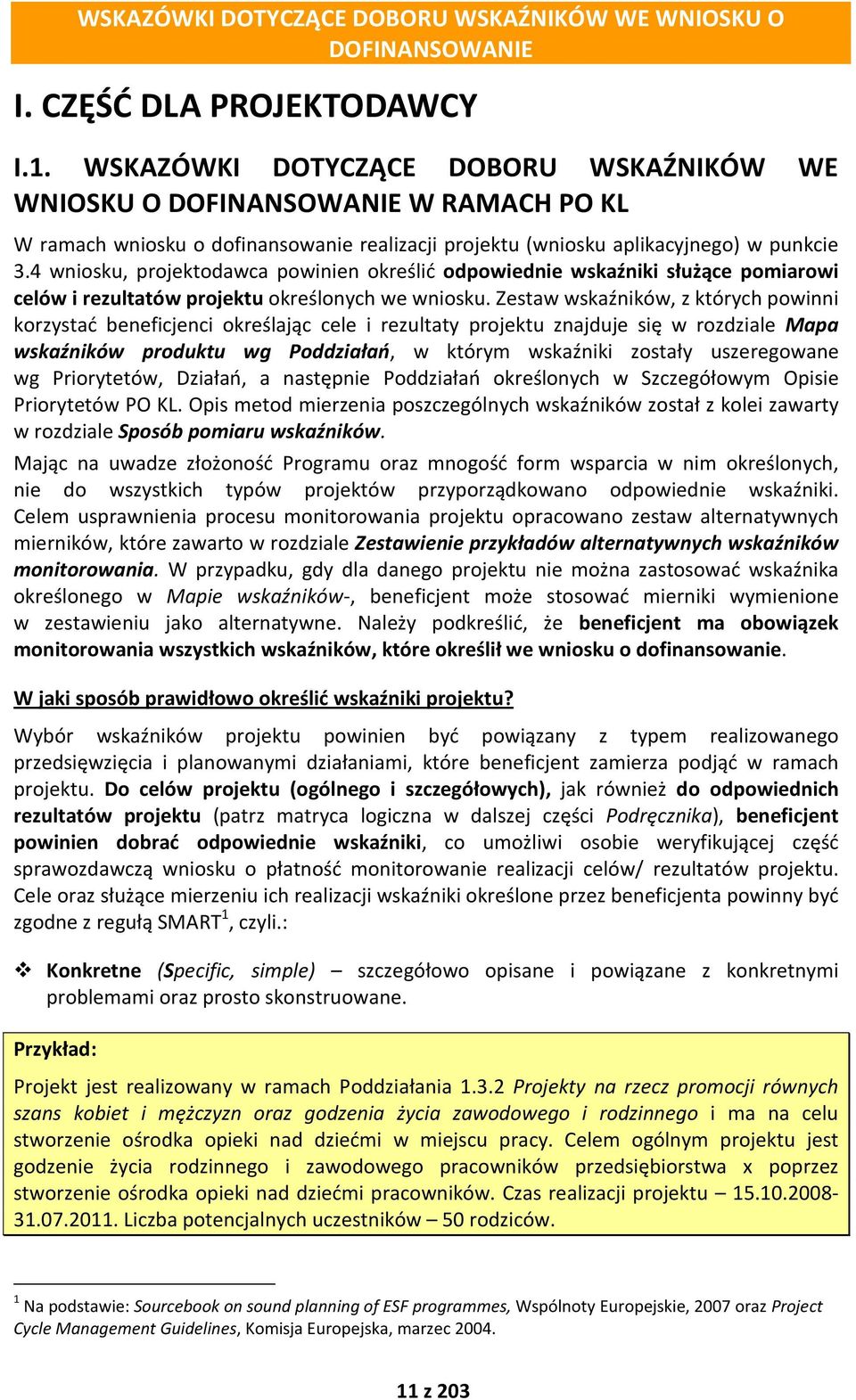 WSKAZÓWKI DOTYCZĄCE DOBORU WSKAŹNIKÓW WE WNIOSKU O DOFINANSOWANIE

I. CZĘŚĆ DLA PROJEKTODAWCY

I.1. WSKAZÓWKI DOTYCZĄCE DOBORU WSKAŹNIKÓW WE WNIOSKU O DOFINANSOWANIE W RAMACH PO KL

W ramach wniosku o dofinansowanie realizacji projektu (wniosku aplikacyjnego) w punkcie 3.4 wniosku, projektodawca powinien określić odpowiednie wskaźniki służące pomiarowi celów i rezultatów projektu określonych we wniosku. Zestaw wskaźników, z których powinni korzystać beneficjenci określając cele i rezultaty projektu znajduje się w rozdziale Mapa wskaźników produktu wg Poddziałań, w którym wskaźniki zostały uszeregowane wg Priorytetów, Działań, a następnie Poddziałań określonych w Szczegółowym Opisie Priorytetów PO KL. Opis metod mierzenia poszczególnych wskaźników został z kolei zawarty w rozdziale Sposób pomiaru wskaźników.

Mając na uwadze złożoność Programu oraz mnogość form wsparcia w nim określonych, nie do wszystkich typów projektów przyporządkowano odpowiednie wskaźniki. Celem usprawnienia procesu monitorowania projektu opracowano zestaw alternatywnych mierników, które zawarto w rozdziale Zestawienie przykładów alternatywnych wskaźników monitorowania. W przypadku, gdy dla danego projektu nie można zastosować wskaźnika określonego w Mapie wskaźników-, beneficjent może stosować mierniki wymienione w zestawieniu jako alternatywne. Należy podkreślić, że beneficjent ma obowiązek monitorowania wszystkich wskaźników, które określił we wniosku o dofinansowanie.

W jaki sposób prawidłowo określić wskaźniki projektu?

Wybór wskaźników projektu powinien być powiązany z typem realizowanego przedsięwzięcia i planowanymi działaniami, które beneficjent zamierza podjąć w ramach projektu. Do celów projektu (ogólnego i szczegółowych), jak również do odpowiednich rezultatów projektu (patrz matryca logiczna w dalszej części Podręcznika), beneficjent powinien dobrać odpowiednie wskaźniki, co umożliwi osobie weryfikującej część sprawozdawczą wniosku o płatność monitorowanie realizacji celów/ rezultatów projektu. Cele oraz służące mierzeniu ich realizacji wskaźniki określone przez beneficjenta powinny być zgodne z regułą SMART$^1$, czyli.:

❖ Konkretne (Specific, simple) – szczegółowo opisane i powiązane z konkretnymi problemami oraz prosto skonstruowane.

Przykład:

Projekt jest realizowany w ramach Poddziałania 1.3.2 Projekty na rzecz promocji równych szans kobiet i mężczyzn oraz godzenia życia zawodowego i rodzinnego i ma na celu stworzenie ośrodka opieki nad dziećmi w miejscu pracy. Celem ogólnym projektu jest godzenie życia rodzinnego i zawodowego pracowników przedsiębiorstwa x poprzez stworzenie ośrodka opieki nad dziećmi pracowników. Czas realizacji projektu – 15.10.2008-31.07.2011. Liczba potencjalnych uczestników – 50 rodziców.

$^1$ Na podstawie: Sourcebook on sound planning of ESF programmes, Wspólnoty Europejskie, 2007 oraz Project Cycle Management Guidelines, Komisja Europejska, marzec 2004.

11 z 203